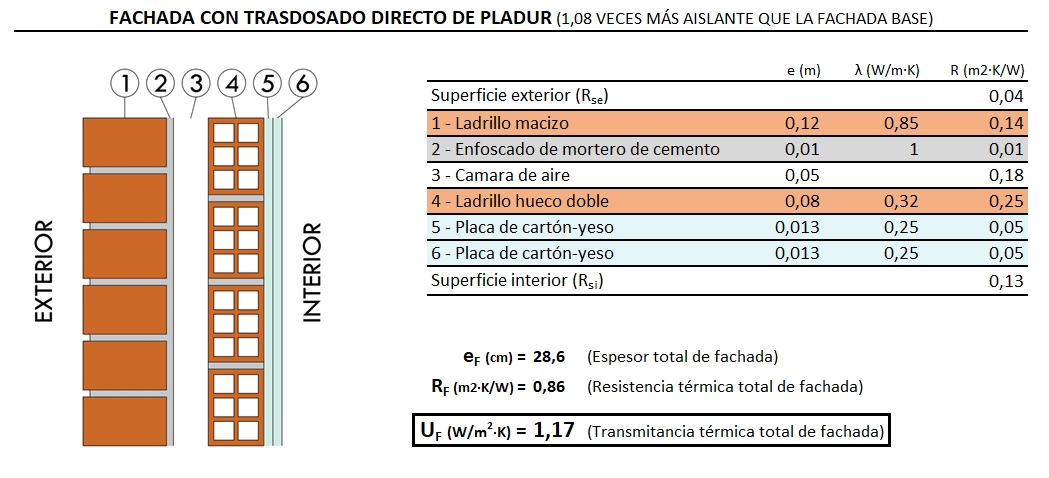 FACHADA CON TRASDOSADO DIRECTO DE PLADUR (1,08 VECES MÁS AISLANTE QUE LA FACHADA BASE)

1 2 3 4 5 6

EXTERIOR

INTERIOR

| | e (m) | λ (W/m·K) | R (m2·K/W) |
|---|---|---|---|
| Superficie exterior ($R_{se}$) | | | 0,04 |
| 1 - Ladrillo macizo | 0,12 | 0,85 | 0,14 |
| 2 - Enfoscado de mortero de cemento | 0,01 | 1 | 0,01 |
| 3 - Camara de aire | 0,05 | | 0,18 |
| 4 - Ladrillo hueco doble | 0,08 | 0,32 | 0,25 |
| 5 - Placa de cartón-yeso | 0,013 | 0,25 | 0,05 |
| 6 - Placa de cartón-yeso | 0,013 | 0,25 | 0,05 |
| Superficie interior ($R_{si}$) | | | 0,13 |

$e_F$ (cm) = 28,6 (Espesor total de fachada)

$R_F$ (m2·K/W) = 0,86 (Resistencia térmica total de fachada)

$U_F$ (W/m$^2$·K) = 1,17 (Transmitancia térmica total de fachada)